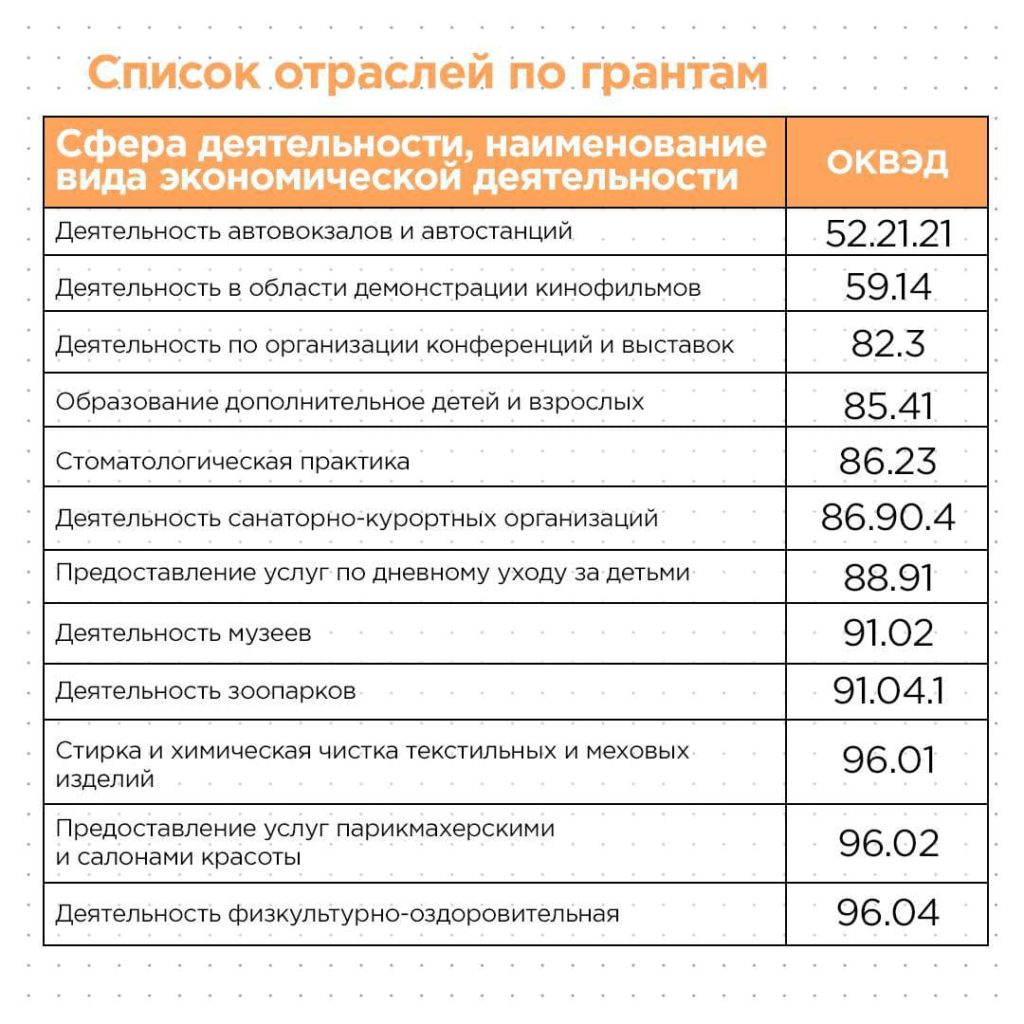 Список отраслей по грантам

| Сфера деятельности, наименование вида экономической деятельности | ОКВЭД |
|---|---|
| Деятельность автовокзалов и автостанций | 52.21.21 |
| Деятельность в области демонстрации кинофильмов | 59.14 |
| Деятельность по организации конференций и выставок | 82.3 |
| Образование дополнительное детей и взрослых | 85.41 |
| Стоматологическая практика | 86.23 |
| Деятельность санаторно-курортных организаций | 86.90.4 |
| Предоставление услуг по дневному уходу за детьми | 88.91 |
| Деятельность музеев | 91.02 |
| Деятельность зоопарков | 91.04.1 |
| Стирка и химическая чистка текстильных и меховых изделий | 96.01 |
| Предоставление услуг парикмахерскими и салонами красоты | 96.02 |
| Деятельность физкультурно-оздоровительная | 96.04 |